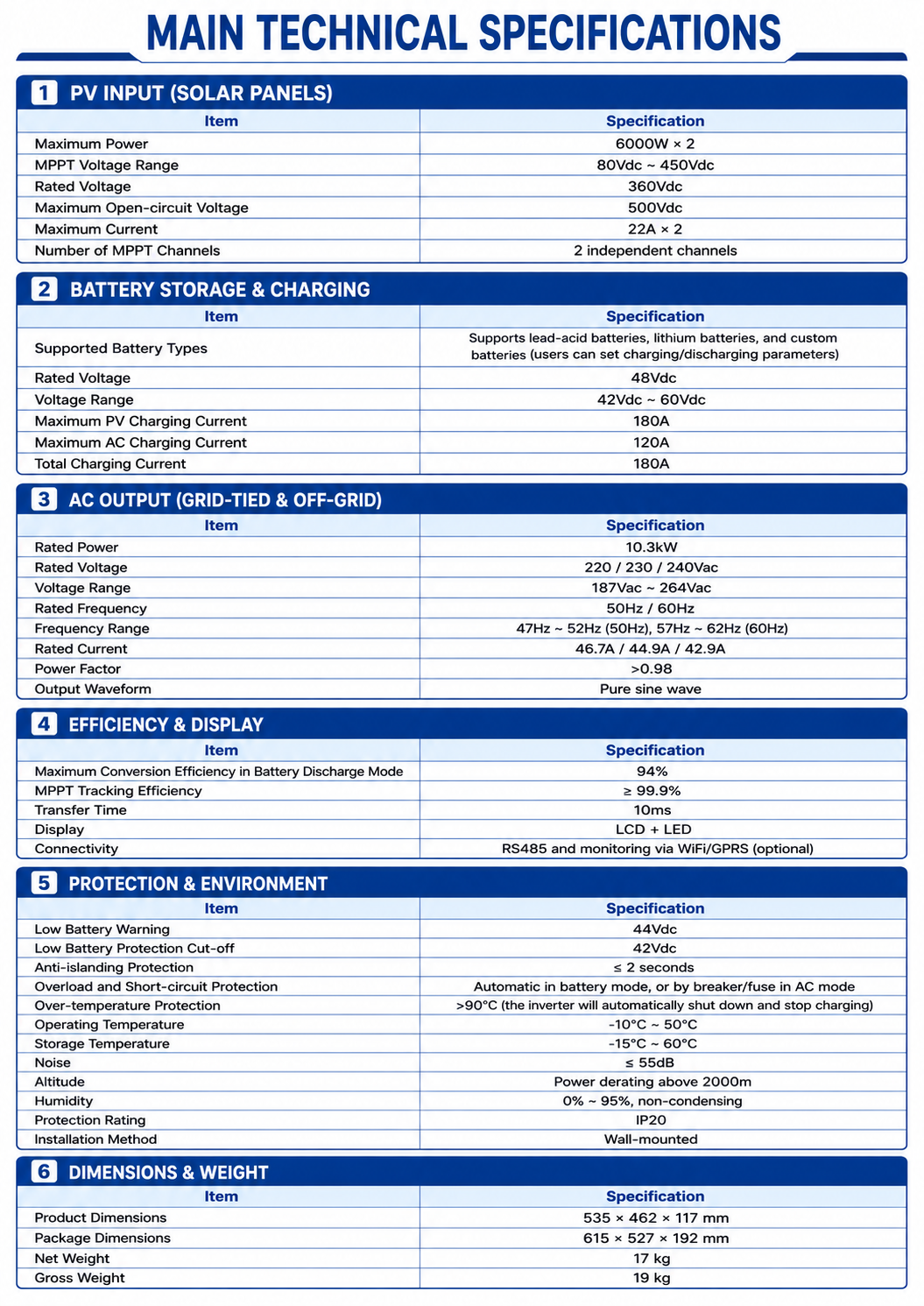 MAIN TECHNICAL SPECIFICATIONS

1 PV INPUT (SOLAR PANELS)

| Item | Specification |
|---|---|
| Maximum Power | 6000W × 2 |
| MPPT Voltage Range | 80Vdc ~ 450Vdc |
| Rated Voltage | 360Vdc |
| Maximum Open-circuit Voltage | 500Vdc |
| Maximum Current | 22A × 2 |
| Number of MPPT Channels | 2 independent channels |

2 BATTERY STORAGE & CHARGING

| Item | Specification |
|---|---|
| Supported Battery Types | Supports lead-acid batteries, lithium batteries, and custom batteries (users can set charging/discharging parameters) |
| Rated Voltage | 48Vdc |
| Voltage Range | 42Vdc ~ 60Vdc |
| Maximum PV Charging Current | 180A |
| Maximum AC Charging Current | 120A |
| Total Charging Current | 180A |

3 AC OUTPUT (GRID-TIED & OFF-GRID)

| Item | Specification |
|---|---|
| Rated Power | 10.3kW |
| Rated Voltage | 220 / 230 / 240Vac |
| Voltage Range | 187Vac ~ 264Vac |
| Rated Frequency | 50Hz / 60Hz |
| Frequency Range | 47Hz ~ 52Hz (50Hz), 57Hz ~ 62Hz (60Hz) |
| Rated Current | 46.7A / 44.9A / 42.9A |
| Power Factor | >0.98 |
| Output Waveform | Pure sine wave |

4 EFFICIENCY & DISPLAY

| Item | Specification |
|---|---|
| Maximum Conversion Efficiency in Battery Discharge Mode | 94% |
| MPPT Tracking Efficiency | ≥ 99.9% |
| Transfer Time | 10ms |
| Display | LCD + LED |
| Connectivity | RS485 and monitoring via WiFi/GPRS (optional) |

5 PROTECTION & ENVIRONMENT

| Item | Specification |
|---|---|
| Low Battery Warning | 44Vdc |
| Low Battery Protection Cut-off | 42Vdc |
| Anti-islanding Protection | ≤ 2 seconds |
| Overload and Short-circuit Protection | Automatic in battery mode, or by breaker/fuse in AC mode |
| Over-temperature Protection | >90°C (the inverter will automatically shut down and stop charging) |
| Operating Temperature | -10°C ~ 50°C |
| Storage Temperature | -15°C ~ 60°C |
| Noise | ≤ 55dB |
| Altitude | Power derating above 2000m |
| Humidity | 0% ~ 95%, non-condensing |
| Protection Rating | IP20 |
| Installation Method | Wall-mounted |

6 DIMENSIONS & WEIGHT

| Item | Specification |
|---|---|
| Product Dimensions | 535 × 462 × 117 mm |
| Package Dimensions | 615 × 527 × 192 mm |
| Net Weight | 17 kg |
| Gross Weight | 19 kg |